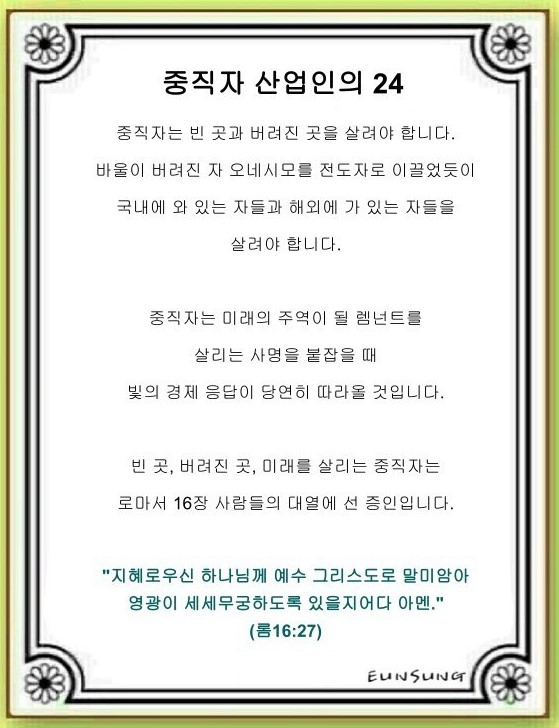 중직자 산업인의 24

중직자는 빈 곳과 버려진 곳을 살려야 합니다.
바울이 버려진 자 오네시모를 전도자로 이끌었듯이
국내에 와 있는 자들과 해외에 가 있는 자들을
살려야 합니다.

중직자는 미래의 주역이 될 렘넌트를
살리는 사명을 붙잡을 때
빛의 경제 응답이 당연히 따라올 것입니다.

빈 곳, 버려진 곳, 미래를 살리는 중직자는
로마서 16장 사람들의 대열에 선 증인입니다.

"지혜로우신 하나님께 예수 그리스도로 말미암아
영광이 세세무궁하도록 있을지어다 아멘."
(롬16:27)

EUNSUNG